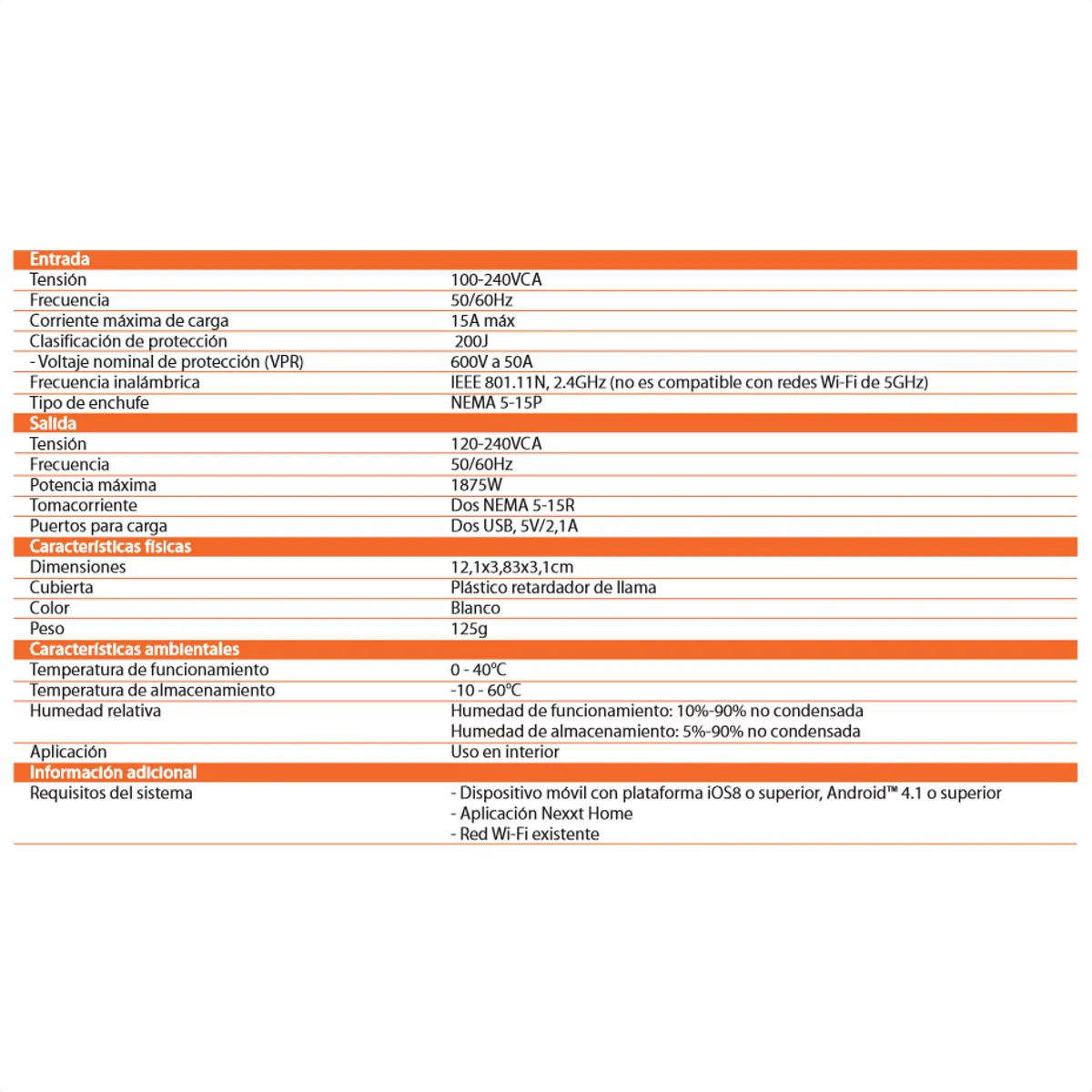 | Entrada | |
|---|---|
| Tensión | 100-240VCA |
| Frecuencia | 50/60Hz |
| Corriente máxima de carga | 15A máx |
| Clasificación de protección | 200J |
| - Voltaje nominal de protección (VPR) | 600V a 50A |
| Frecuencia inalámbrica | IEEE 801.11N, 2.4GHz (no es compatible con redes Wi-Fi de 5GHz) |
| Tipo de enchufe | NEMA 5-15P |
| Salida | |
| Tensión | 120-240VCA |
| Frecuencia | 50/60Hz |
| Potencia máxima | 1875W |
| Tomacorriente | Dos NEMA 5-15R |
| Puertos para carga | Dos USB, 5V/2,1A |
| Características físicas | |
| Dimensiones | 12,1x3,83x3,1cm |
| Cubierta | Plástico retardador de llama |
| Color | Blanco |
| Peso | 125g |
| Características ambientales | |
| Temperatura de funcionamiento | 0 - 40°C |
| Temperatura de almacenamiento | -10 - 60°C |
| Humedad relativa | Humedad de funcionamiento: 10%-90% no condensada Humedad de almacenamiento: 5%-90% no condensada |
| Aplicación | Uso en interior |
| Información adicional | |
| Requisitos del sistema | - Dispositivo móvil con plataforma iOS8 o superior, Android™ 4.1 o superior - Aplicación Nexxt Home - Red Wi-Fi existente |